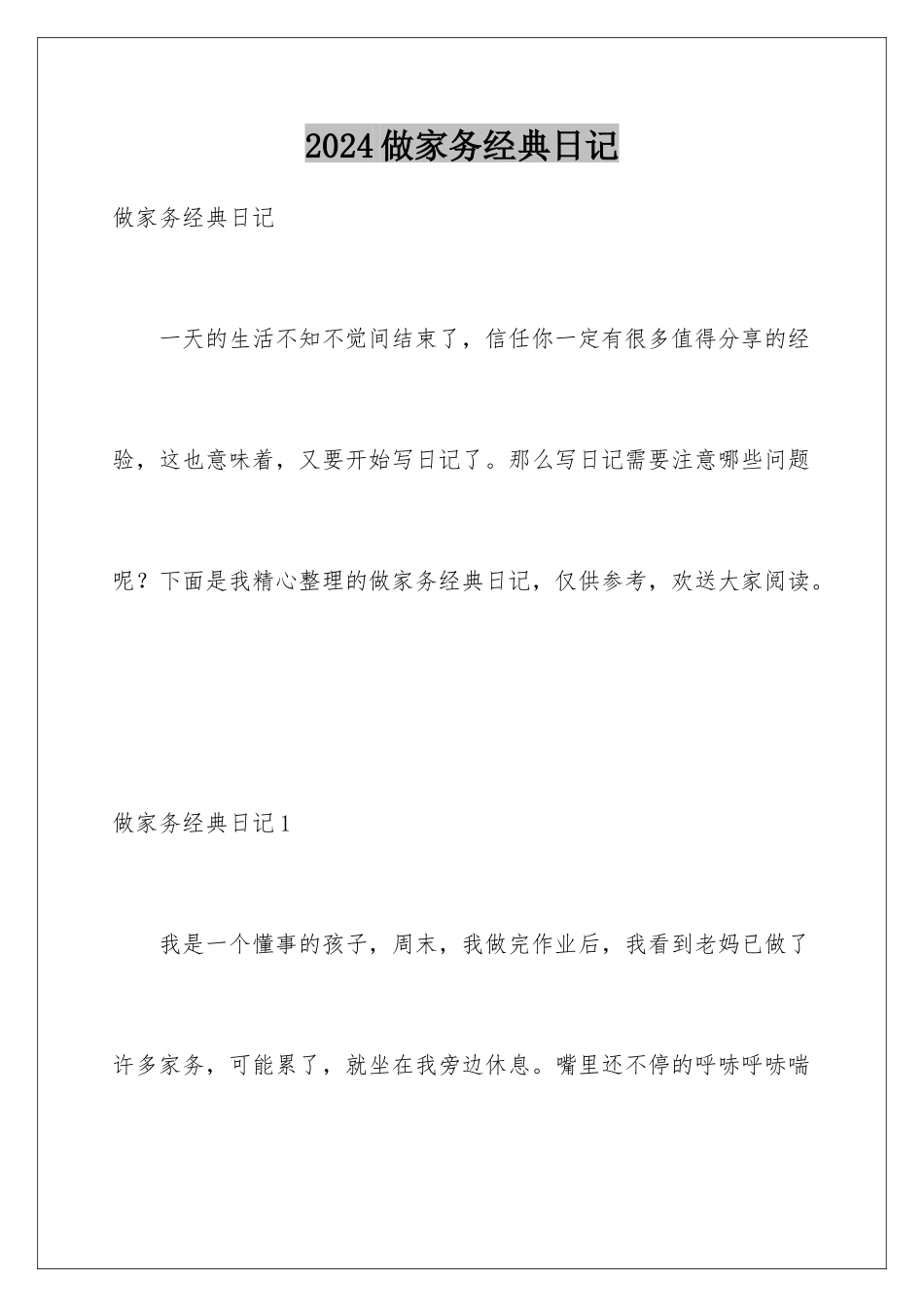 2024做家务经典日记

做家务经典日记

一天的生活不知不觉间结束了，信任你一定有很多值得分享的经验，这也意味着，又要开始写日记了。那么写日记需要注意哪些问题呢？下面是我精心整理的做家务经典日记，仅供参考，欢送大家阅读。

做家务经典日记1

我是一个懂事的孩子，周末，我做完作业后，我看到老妈已做了许多家务，可能累了，就坐在我旁边休息。嘴里还不停的呼哧呼哧喘